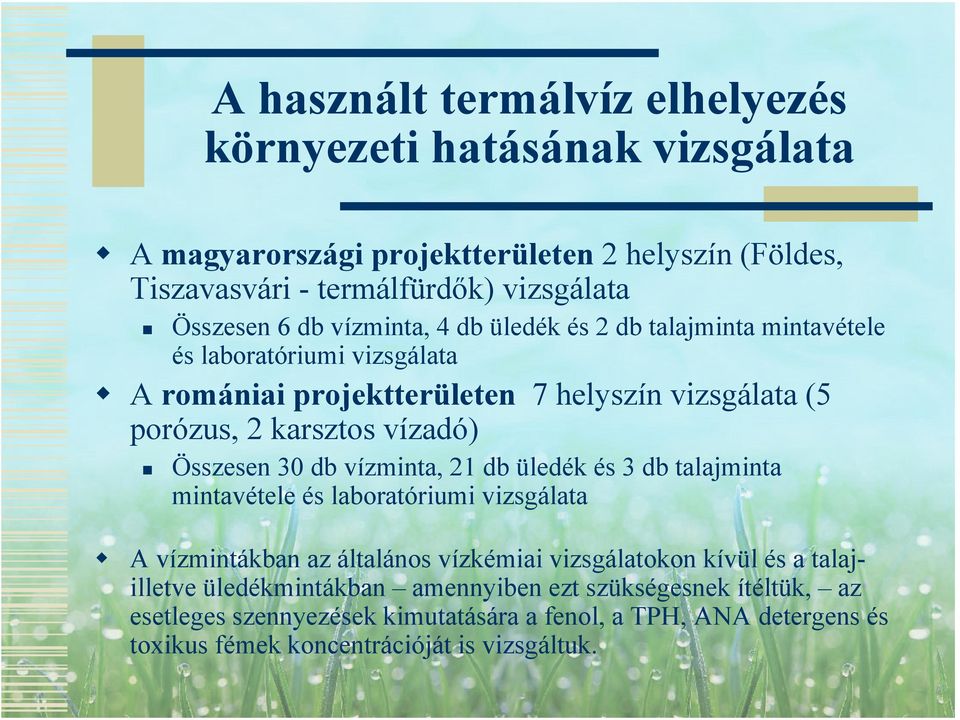 A használt termálvíz elhelyezés környezeti hatásának vizsgálata

A magyarországi projektterületen 2 helyszín (Földes, Tiszavasvári - termálfürdők) vizsgálata

Összesen 6 db vízminta, 4 db üledék és 2 db talajminta mintavétele és laboratóriumi vizsgálata

A romániai projektterületen 7 helyszín vizsgálata (5 porózus, 2 karsztos vízadó)

Összesen 30 db vízminta, 21 db üledék és 3 db talajminta mintavétele és laboratóriumi vizsgálata

A vízmintákban az általános vízkémiai vizsgálatokon kívül és a talaj- illetve üledékmintákban – amennyiben ezt szükségesnek ítéltük, – az esetleges szennyezések kimutatására a fenol, a TPH, ANA detergens és toxikus fémek koncentrációját is vizsgáltuk.